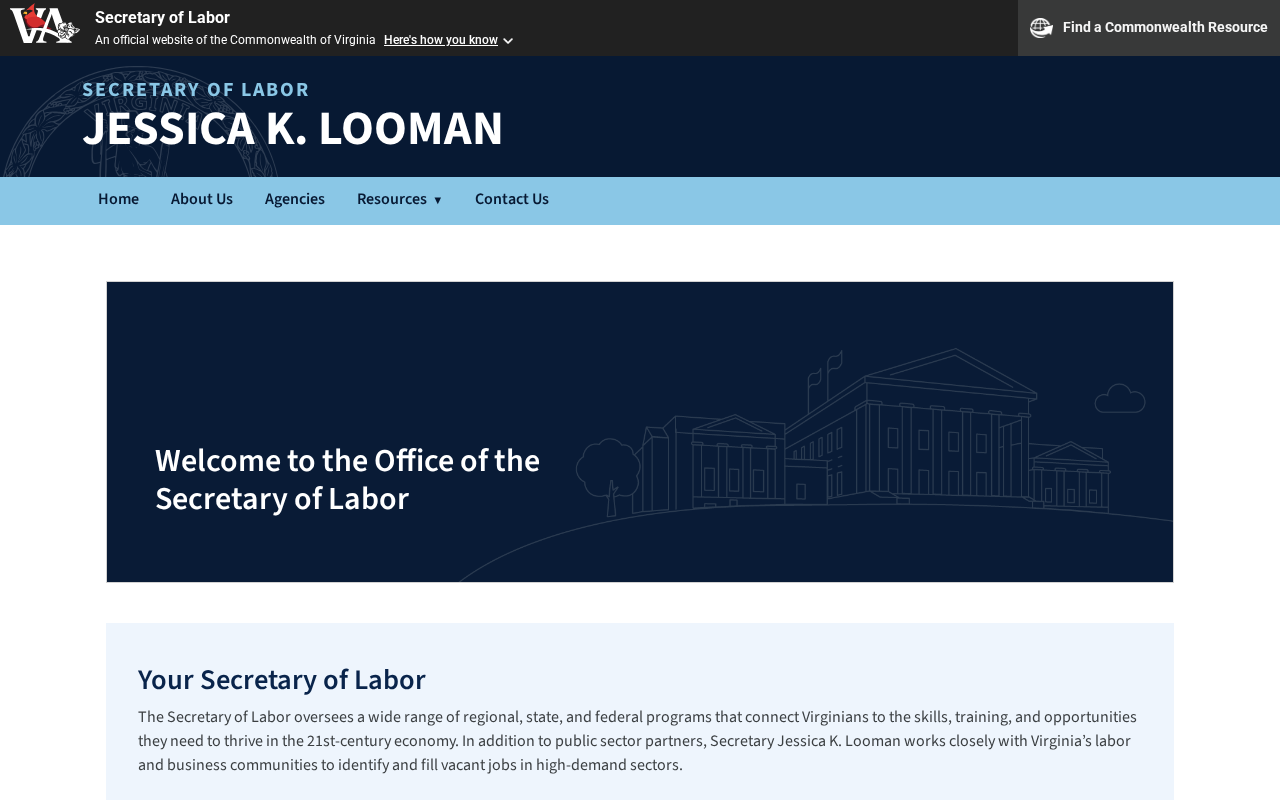 VA

Secretary of Labor

An official website of the Commonwealth of Virginia Here's how you know

Find a Commonwealth Resource

SECRETARY OF LABOR

JESSICA K. LOOMAN

Home About Us Agencies Resources ▼ Contact Us

Welcome to the Office of the Secretary of Labor

Your Secretary of Labor

The Secretary of Labor oversees a wide range of regional, state, and federal programs that connect Virginians to the skills, training, and opportunities they need to thrive in the 21st-century economy. In addition to public sector partners, Secretary Jessica K. Looman works closely with Virginia's labor and business communities to identify and fill vacant jobs in high-demand sectors.